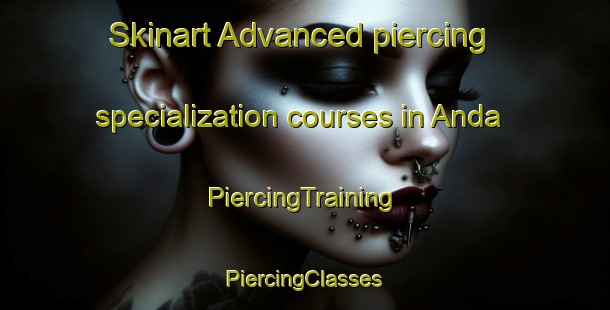 Skinart Advanced piercing specialization courses in Anda

PiercingTraining

PiercingClasses